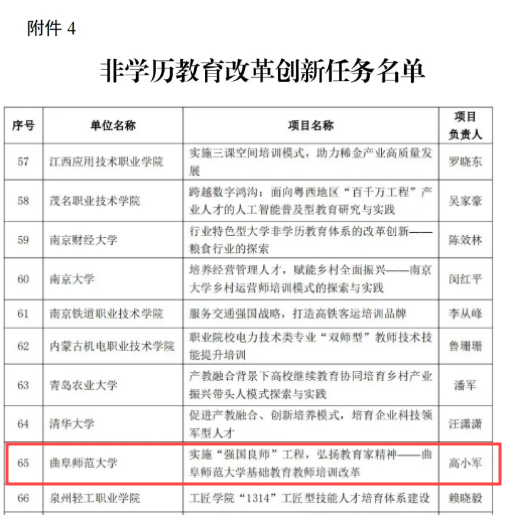 附件 4

非学历教育改革创新任务名单

| 序号 | 单位名称 | 项目名称 | 项目负责人 |
|---|---|---|---|
| 57 | 江西应用技术职业学院 | 实施三课空间培训模式，助力稀金产业高质量发展 | 罗晓东 |
| 58 | 茂名职业技术学院 | 跨越数字鸿沟：面向粤西地区“百千万工程”产业人才的人工智能普及型教育研究与实践 | 吴家豪 |
| 59 | 南京财经大学 | 行业特色型大学非学历教育体系的改革创新——粮食行业的探索 | 陈效林 |
| 60 | 南京大学 | 培养经营管理人才，赋能乡村全面振兴——南京大学乡村运营师培训模式的探索与实践 | 闵红平 |
| 61 | 南京铁道职业技术学院 | 服务交通强国战略，打造高铁客运培训品牌 | 李从峰 |
| 62 | 内蒙古机电职业技术学院 | 职业院校电力技术类专业“双师型”教师技术技能提升培训 | 鲁珊珊 |
| 63 | 青岛农业大学 | 产教融合背景下高校继续教育协同培育乡村产业振兴带头人模式探索与实践 | 潘军 |
| 64 | 清华大学 | 促进产教融合、创新培养模式，培育企业科技领军型人才 | 汪潇潇 |
| 65 | 曲阜师范大学 | 实施“强国良师”工程，弘扬教育家精神——曲阜师范大学基础教育教师培训改革 | 高小军 |
| 66 | 泉州轻工职业学院 | 工匠学院“1314”工匠型技能人才培育体系建设 | 赖晓毅 |